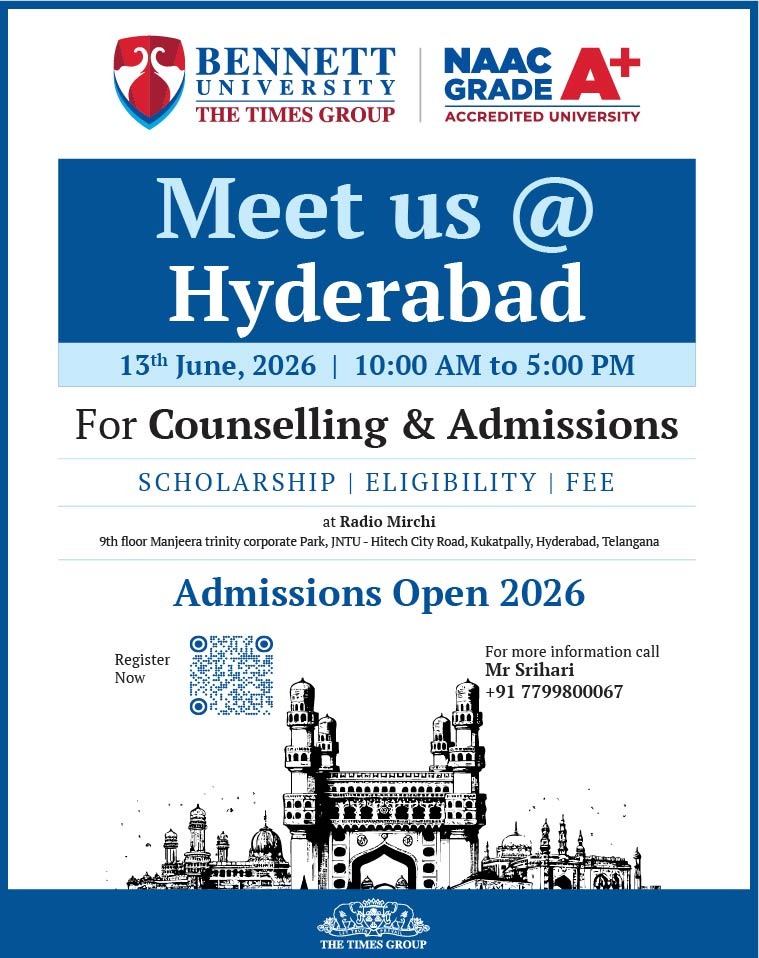 BENNETT UNIVERSITY
THE TIMES GROUP

NAAC GRADE A+
ACCREDITED UNIVERSITY

Meet us @ Hyderabad

13th June, 2026 | 10:00 AM to 5:00 PM

For Counselling & Admissions

SCHOLARSHIP | ELIGIBILITY | FEE

at Radio Mirchi
9th floor Manjeera trinity corporate Park, JNTU - Hitech City Road, Kukatpally, Hyderabad, Telangana

Admissions Open 2026

Register Now

For more information call
Mr Srihari
+91 7799800067

THE TIMES GROUP